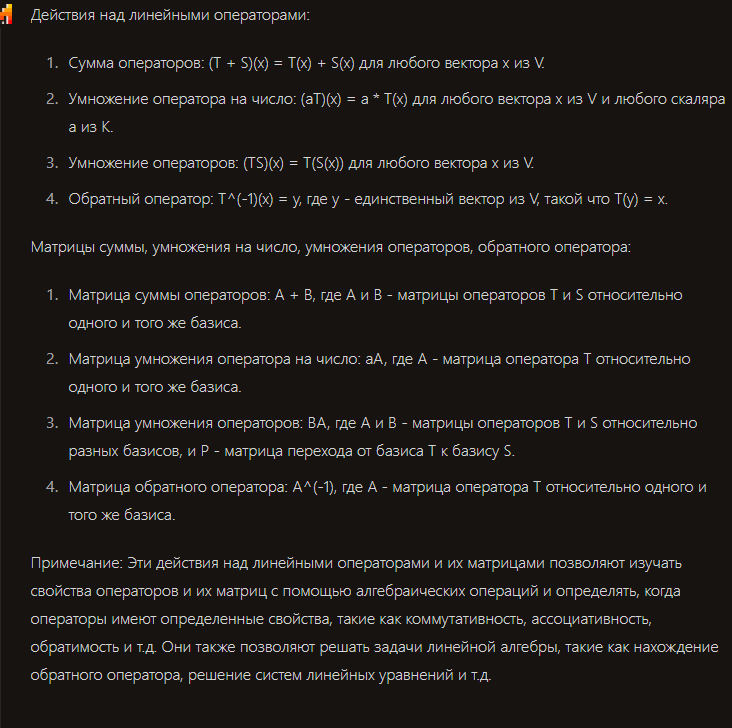 Действия над линейными операторами:

1. Сумма операторов: (T + S)(x) = T(x) + S(x) для любого вектора x из V.
2. Умножение оператора на число: (aT)(x) = a * T(x) для любого вектора x из V и любого скаляра a из K.
3. Умножение операторов: (TS)(x) = T(S(x)) для любого вектора x из V.
4. Обратный оператор: T^(-1)(x) = y, где y - единственный вектор из V, такой что T(y) = x.

Матрицы суммы, умножения на число, умножения операторов, обратного оператора:

1. Матрица суммы операторов: A + B, где A и B - матрицы операторов T и S относительно одного и того же базиса.
2. Матрица умножения оператора на число: aA, где A - матрица оператора T относительно одного и того же базиса.
3. Матрица умножения операторов: BA, где A и B - матрицы операторов T и S относительно разных базисов, и P - матрица перехода от базиса T к базису S.
4. Матрица обратного оператора: A^(-1), где A - матрица оператора T относительно одного и того же базиса.

Примечание: Эти действия над линейными операторами и их матрицами позволяют изучать свойства операторов и их матриц с помощью алгебраических операций и определять, когда операторы имеют определенные свойства, такие как коммутативность, ассоциативность, обратимость и т.д. Они также позволяют решать задачи линейной алгебры, такие как нахождение обратного оператора, решение систем линейных уравнений и т.д.